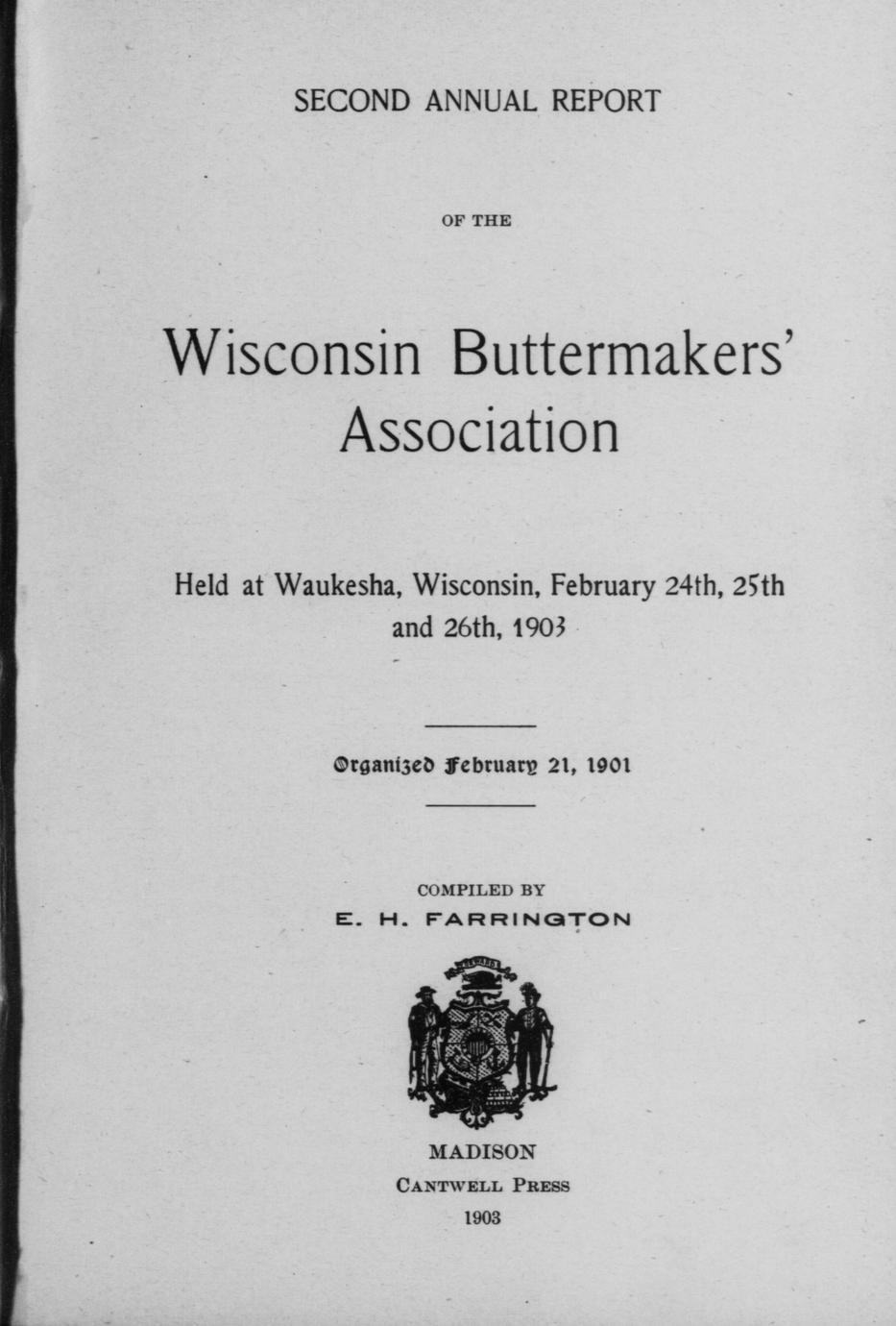 SECOND ANNUAL REPORT

OF THE

Wisconsin Buttermakers' Association

Held at Waukesha, Wisconsin, February 24th, 25th and 26th, 1903

Organized February 21, 1901

COMPILED BY
E. H. FARRINGTON

MADISON
CANTWELL PRESS
1903